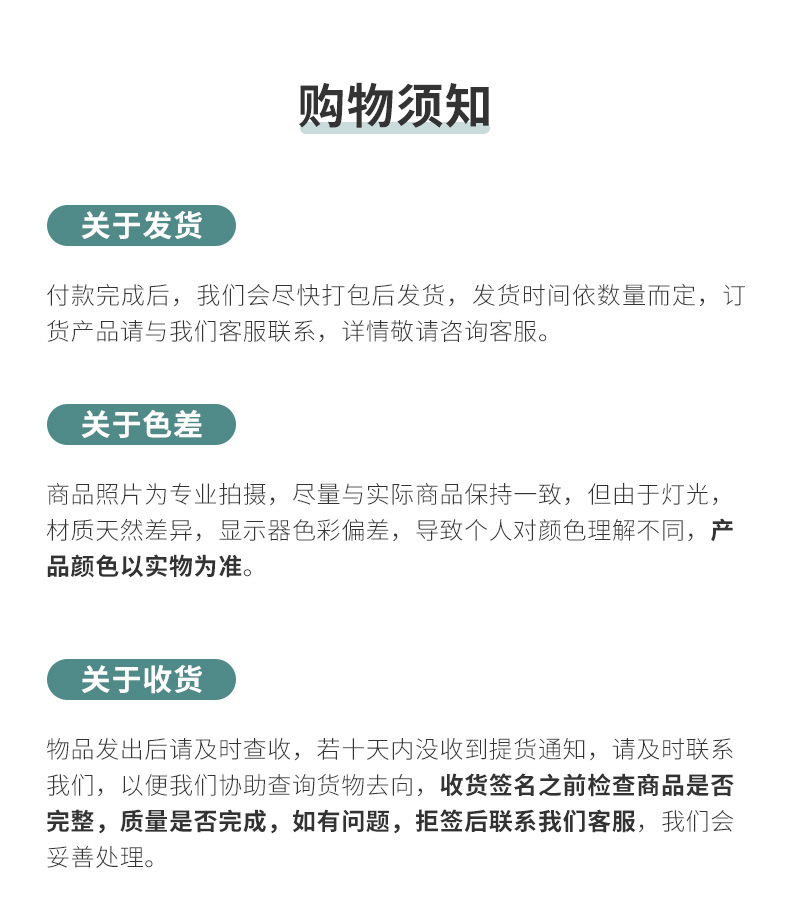 购物须知

关于发货

付款完成后，我们会尽快打包后发货，发货时间依数量而定，订货产品请与我们客服联系，详情敬请咨询客服。

关于色差

商品照片为专业拍摄，尽量与实际商品保持一致，但由于灯光，材质天然差异，显示器色彩偏差，导致个人对颜色理解不同，产品颜色以实物为准。

关于收货

物品发出后请及时查收，若十天内没收到提货通知，请及时联系我们，以便我们协助查询货物去向，收货签名之前检查商品是否完整，质量是否完成，如有问题，拒签后联系我们客服，我们会妥善处理。